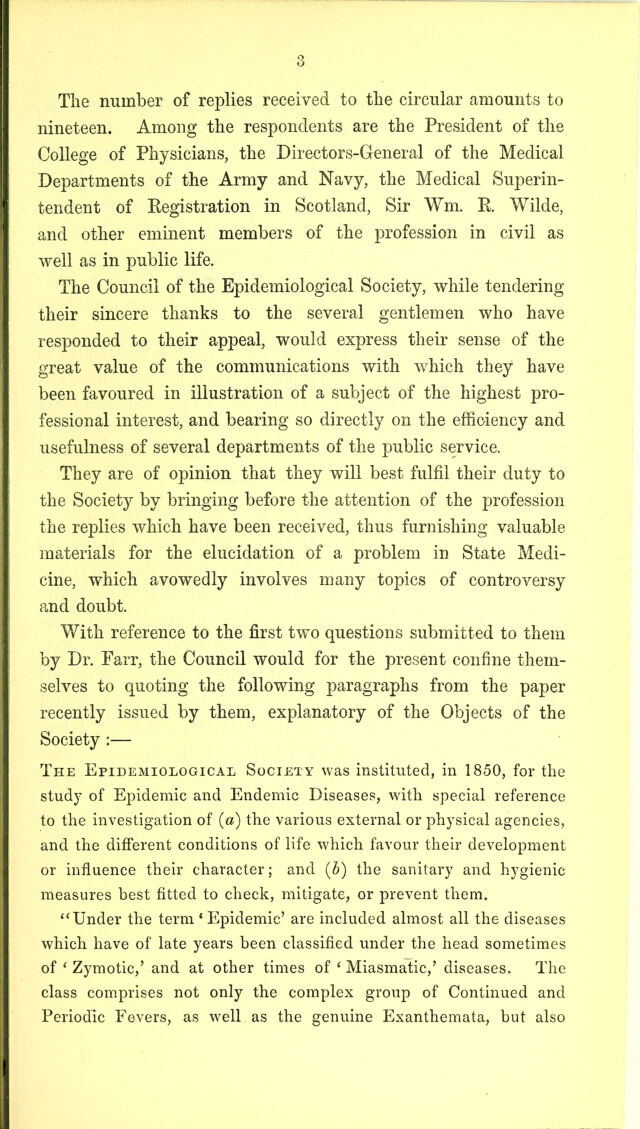 3

The number of replies received to the circular amounts to nineteen. Among the respondents are the President of the College of Physicians, the Directors-General of the Medical Departments of the Army and Navy, the Medical Superintendent of Registration in Scotland, Sir Wm. R. Wilde, and other eminent members of the profession in civil as well as in public life.

The Council of the Epidemiological Society, while tendering their sincere thanks to the several gentlemen who have responded to their appeal, would express their sense of the great value of the communications with which they have been favoured in illustration of a subject of the highest professional interest, and bearing so directly on the efficiency and usefulness of several departments of the public service.

They are of opinion that they will best fulfil their duty to the Society by bringing before the attention of the profession the replies which have been received, thus furnishing valuable materials for the elucidation of a problem in State Medicine, which avowedly involves many topics of controversy and doubt.

With reference to the first two questions submitted to them by Dr. Farr, the Council would for the present confine themselves to quoting the following paragraphs from the paper recently issued by them, explanatory of the Objects of the Society :—

The Epidemiological Society was instituted, in 1850, for the study of Epidemic and Endemic Diseases, with special reference to the investigation of (a) the various external or physical agencies, and the different conditions of life which favour their development or influence their character; and (b) the sanitary and hygienic measures best fitted to check, mitigate, or prevent them.

"Under the term 'Epidemic' are included almost all the diseases which have of late years been classified under the head sometimes of 'Zymotic,' and at other times of 'Miasmatic,' diseases. The class comprises not only the complex group of Continued and Periodic Fevers, as well as the genuine Exanthemata, but also